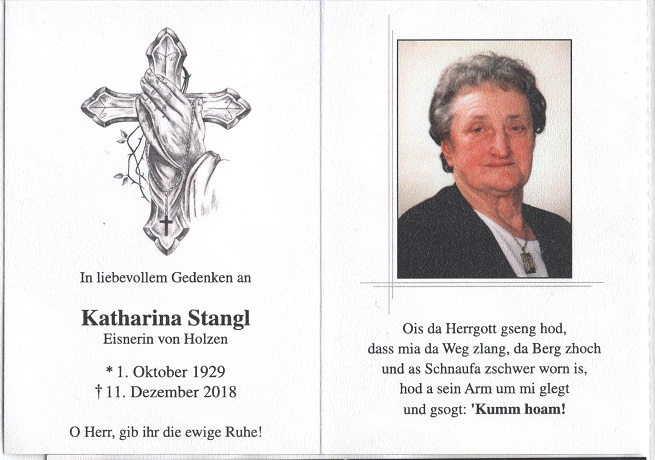 In liebevollem Gedenken an

Katharina Stangl
Eisnerin von Holzen

* 1. Oktober 1929
† 11. Dezember 2018

O Herr, gib ihr die ewige Ruhe!

Ois da Herrgott gseng hod,
dass mia da Weg zlang, da Berg zhoch
und as Schnaufa zschwer worn is,
hod a sein Arm um mi glegt
und gsogt: 'Kumm hoam!